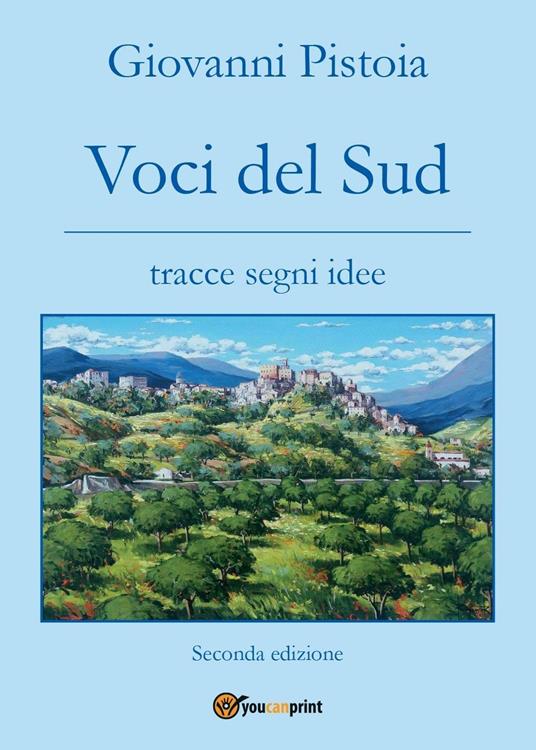 Giovanni Pistoia

Voci del Sud

tracce segni idee

Seconda edizione

youcanprint